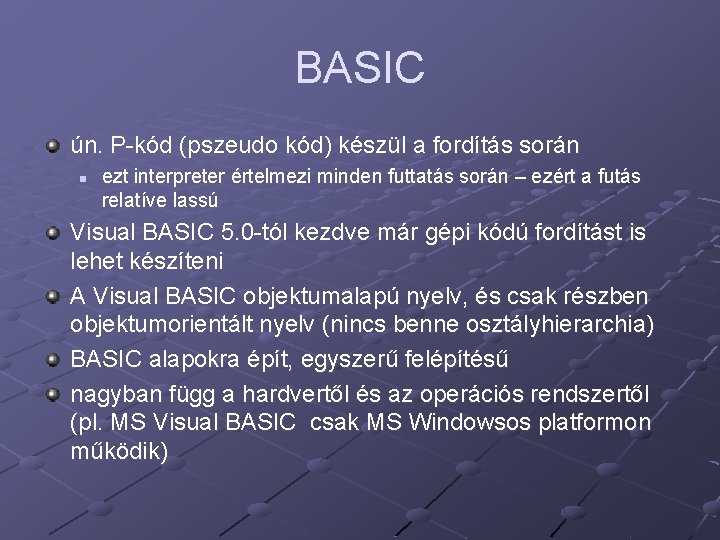 BASIC

ún. P-kód (pszeudo kód) készül a fordítás során

ezt interpreter értelmezi minden futtatás során – ezért a futás relatíve lassú

Visual BASIC 5.0-tól kezdve már gépi kódú fordítást is lehet készíteni

A Visual BASIC objektumalapú nyelv, és csak részben objektumorientált nyelv (nincs benne osztályhierarchia)

BASIC alapokra épít, egyszerű felépítésű

nagyban függ a hardvertől és az operációs rendszertől (pl. MS Visual BASIC csak MS Windowsos platformon működik)